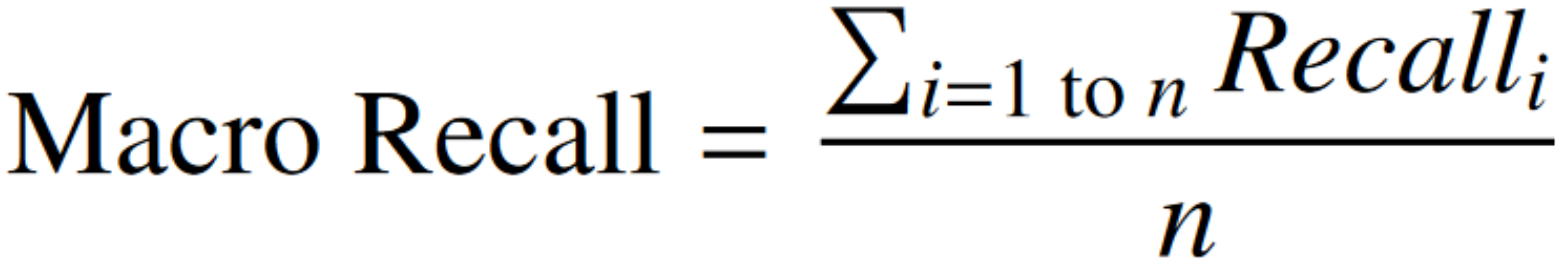 $\text{Macro Recall} = \frac{\sum_{i=1 \text{ to } n} Recall_i}{n}$